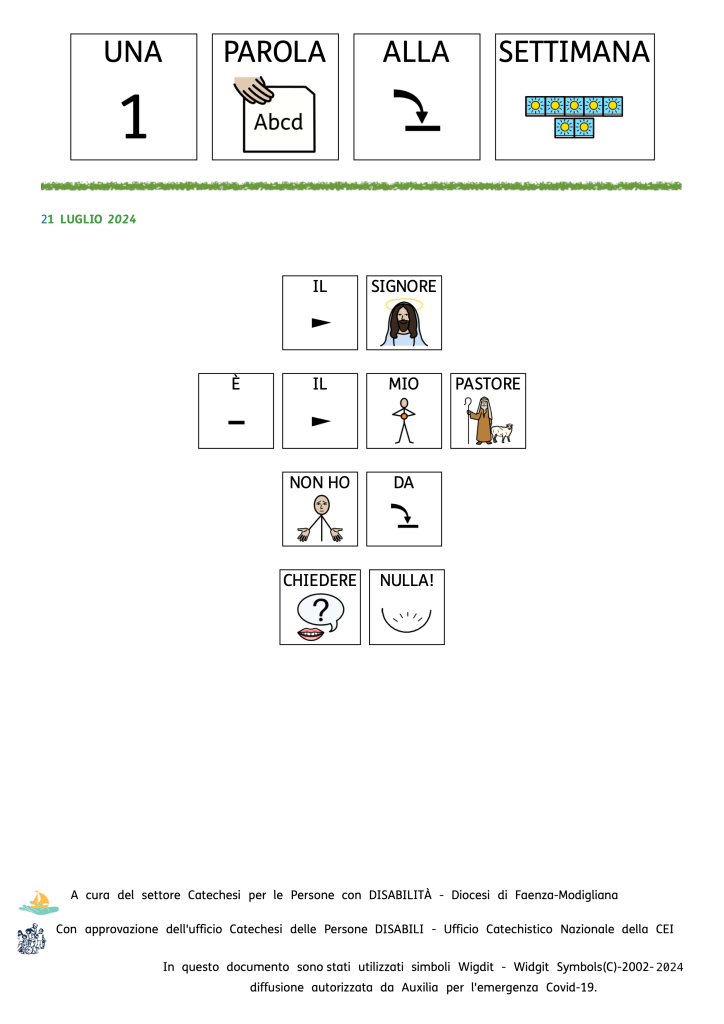 UNA
1

PAROLA
Abcd

ALLA

SETTIMANA

21 LUGLIO 2024

IL

SIGNORE

È

IL

MIO

PASTORE

NON HO

DA

CHIEDERE

NULLA!

A cura del settore Catechesi per le Persone con DISABILITÀ - Diocesi di Faenza-Modigliana

Con approvazione dell'ufficio Catechesi delle Persone DISABILI - Ufficio Catechistico Nazionale della CEI

In questo documento sono stati utilizzati simboli Wigdit - Widgit Symbols(C)-2002-2024 diffusione autorizzata da Auxilia per l'emergenza Covid-19.